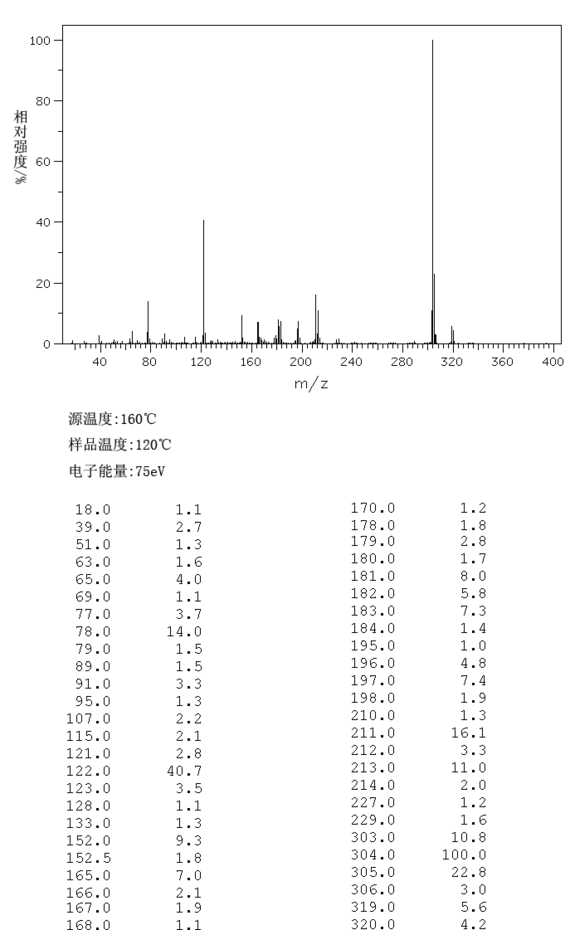 100
80
60
40
20
0
相对强度/%
40 80 120 160 200 240 280 320 360 400
m/z

源温度:160℃
样品温度:120℃
电子能量:75eV

| | |
|---|---|
| 18.0 | 1.1 |
| 39.0 | 2.7 |
| 51.0 | 1.3 |
| 63.0 | 1.6 |
| 65.0 | 4.0 |
| 69.0 | 1.1 |
| 77.0 | 3.7 |
| 78.0 | 14.0 |
| 79.0 | 1.5 |
| 89.0 | 1.5 |
| 91.0 | 3.3 |
| 95.0 | 1.3 |
| 107.0 | 2.2 |
| 115.0 | 2.1 |
| 121.0 | 2.8 |
| 122.0 | 40.7 |
| 123.0 | 3.5 |
| 128.0 | 1.1 |
| 133.0 | 1.3 |
| 152.0 | 9.3 |
| 152.5 | 1.8 |
| 165.0 | 7.0 |
| 166.0 | 2.1 |
| 167.0 | 1.9 |
| 168.0 | 1.1 |

| | |
|---|---|
| 170.0 | 1.2 |
| 178.0 | 1.8 |
| 179.0 | 2.8 |
| 180.0 | 1.7 |
| 181.0 | 8.0 |
| 182.0 | 5.8 |
| 183.0 | 7.3 |
| 184.0 | 1.4 |
| 195.0 | 1.0 |
| 196.0 | 4.8 |
| 197.0 | 7.4 |
| 198.0 | 1.9 |
| 210.0 | 1.3 |
| 211.0 | 16.1 |
| 212.0 | 3.3 |
| 213.0 | 11.0 |
| 214.0 | 2.0 |
| 227.0 | 1.2 |
| 229.0 | 1.6 |
| 303.0 | 10.8 |
| 304.0 | 100.0 |
| 305.0 | 22.8 |
| 306.0 | 3.0 |
| 319.0 | 5.6 |
| 320.0 | 4.2 |